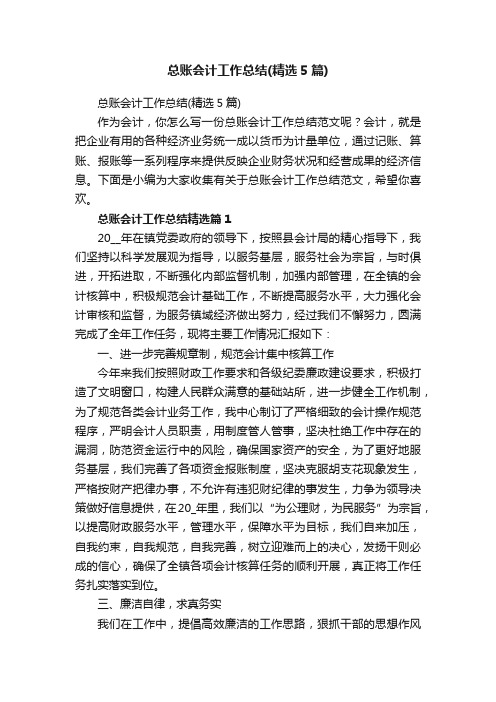 总账会计工作总结(精选5篇)

总账会计工作总结(精选5篇)

作为会计，你怎么写一份总账会计工作总结范文呢？会计，就是把企业有用的各种经济业务统一成以货币为计量单位，通过记账、算账、报账等一系列程序来提供反映企业财务状况和经营成果的经济信息。下面是小编为大家收集有关于总账会计工作总结范文，希望你喜欢。

总账会计工作总结精选篇1

20__年在镇党委政府的领导下，按照县会计局的精心指导下，我们坚持以科学发展观为指导，以服务基层，服务社会为宗旨，与时俱进，开拓进取，不断强化内部监督机制，加强内部管理，在全镇的会计核算中，积极规范会计基础工作，不断提高服务水平，大力强化会计审核和监督，为服务镇域经济做出努力，经过我们不懈努力，圆满完成了全年工作任务，现将主要工作情况汇报如下：

一、进一步完善规章制，规范会计集中核算工作

今年来我们按照财政工作要求和各级纪委廉政建设要求，积极打造了文明窗口，构建人民群众满意的基础站所，进一步健全工作机制，为了规范各类会计业务工作，我中心制订了严格细致的会计操作规范程序，严明会计人员职责，用制度管人管事，坚决杜绝工作中存在的漏洞，防范资金运行中的风险，确保国家资产的安全，为了更好地服务基层，我们完善了各项资金报账制度，坚决克服胡支花现象发生，严格按财产把律办事，不允许有违犯财纪律的事发生，力争为领导决策做好信息提供，在20_年里，我们以"为公理财，为民服务"为宗旨，以提高财政服务水平，管理水平，保障水平为目标，我们自来加压，自我约束，自我规范，自我完善，树立迎难而上的决心，发扬干则必成的信心，确保了全镇各项会计核算任务的顺利开展，真正将工作任务扎实落实到位。

三、廉洁自律，求真务实

我们在工作中，提倡高效廉洁的工作思路，狠抓干部的思想作风